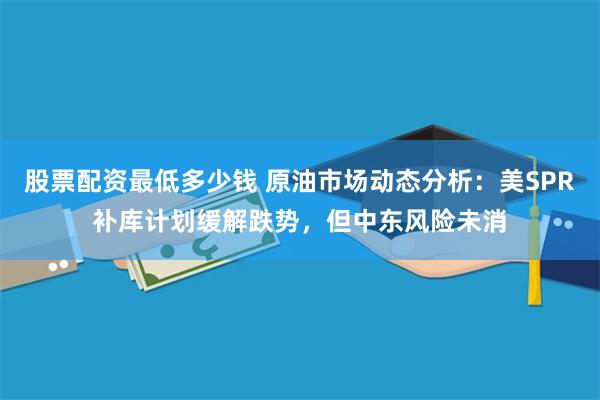 股票配资最低多少钱 原油市场动态分析：美SPR补库计划缓解跌势，但中东风险未消